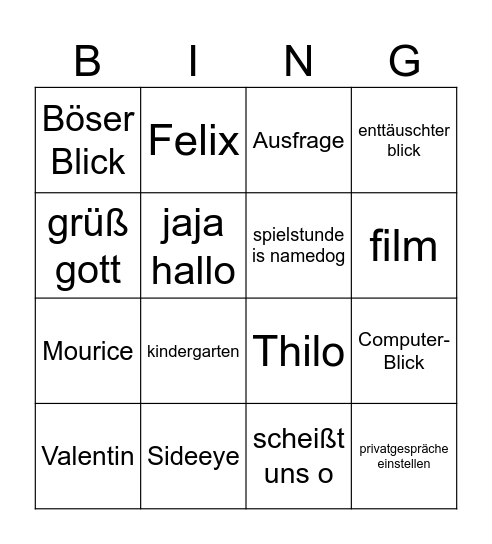 | B | I | N | G |
|---|---|---|---|
| Böser Blick | Felix | Ausfrage | enttäuschter blick |
| grüß gott | jaja hallo | spielstunde is namedog | film |
| Mourice | kindergarten | Thilo | Computer-Blick |
| Valentin | Sideeye | scheißt uns o | privatgespräche einstellen |